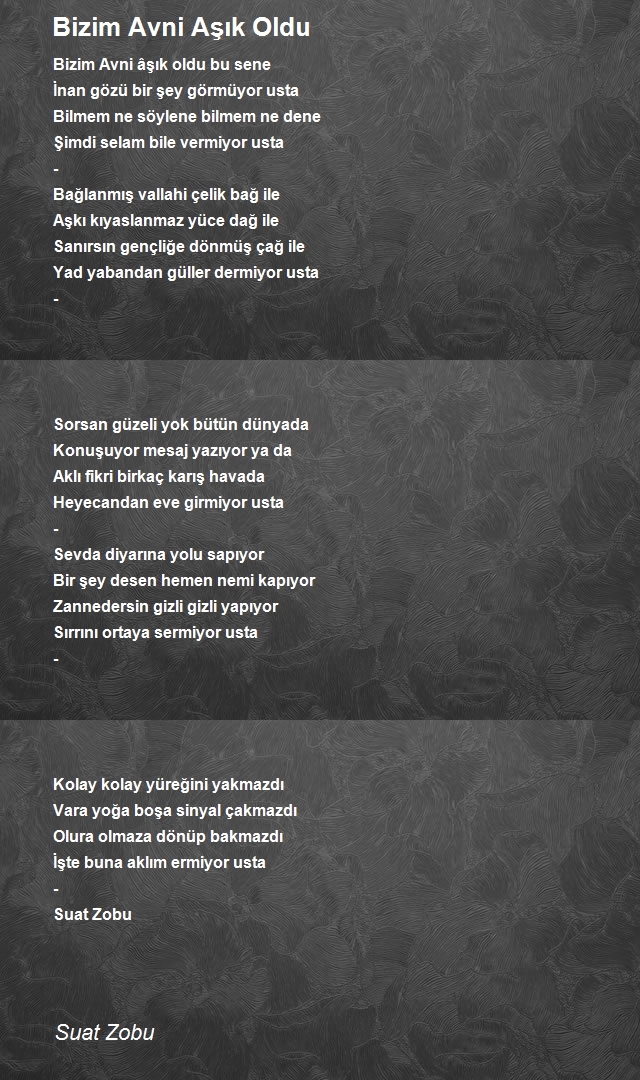 Bizim Avni Aşık Oldu

Bizim Avni âşık oldu bu sene
İnan gözü bir şey görmüyor usta
Bilmem ne söylene bilmem ne dene
Şimdi selam bile vermiyor usta
-
Bağlanmış vallahi çelik bağ ile
Aşkı kıyaslanmaz yüce dağ ile
Sanırsın gençliğe dönmüş çağ ile
Yad yabandan güller dermiyor usta
-

Sorsan güzeli yok bütün dünyada
Konuşuyor mesaj yazıyor ya da
Aklı fikri birkaç karış havada
Heyecandan eve girmiyor usta
-
Sevda diyarına yolu sapıyor
Bir şey desen hemen nemi kapıyor
Zannedersin gizli gizli yapıyor
Sırrını ortaya sermiyor usta
-

Kolay kolay yüreğini yakmazdı
Vara yoğa boşa sinyal çakmazdı
Olura olmaza dönüp bakmazdı
İşte buna aklım ermiyor usta
-
Suat Zobu

Suat Zobu